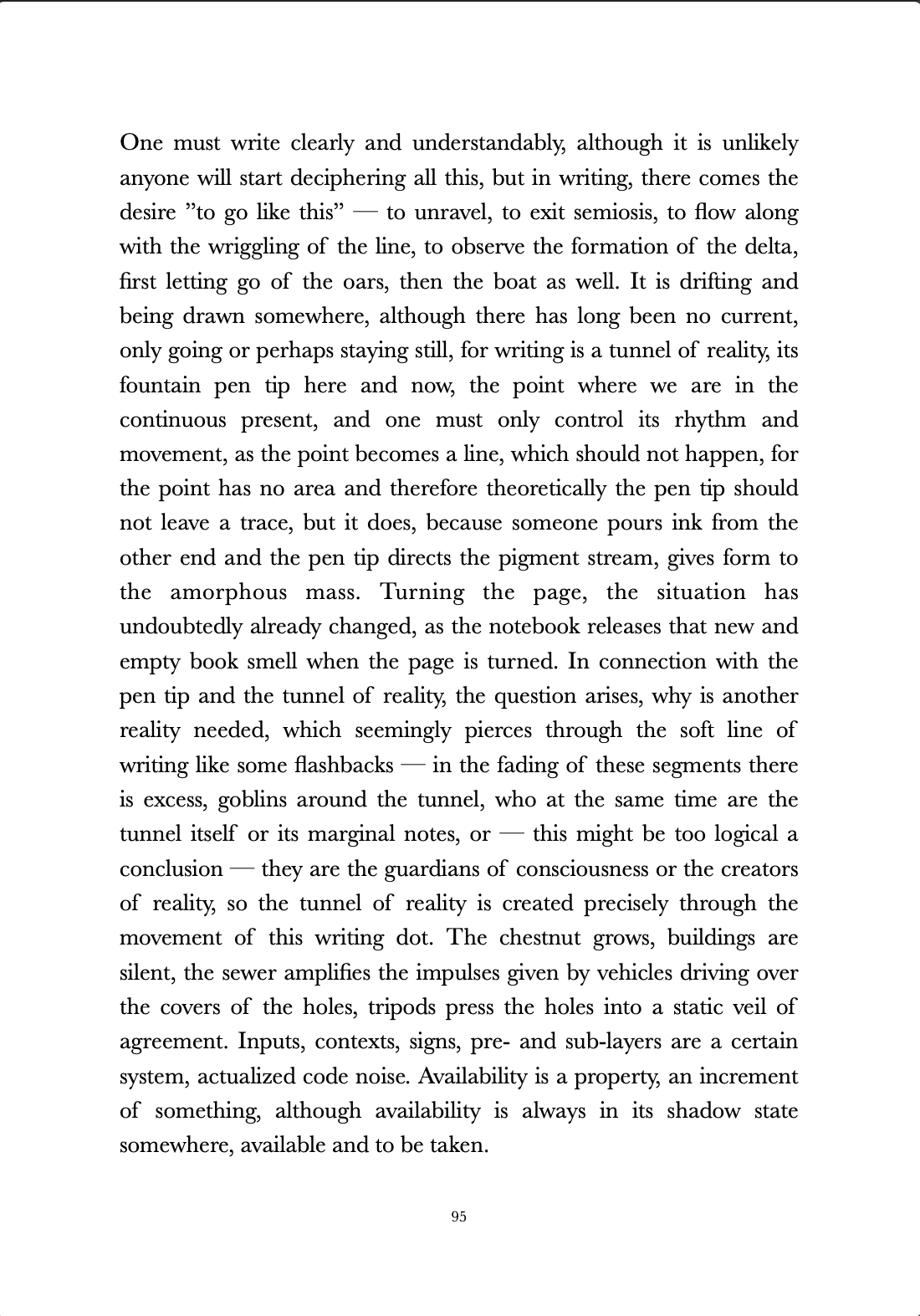 One must write clearly and understandably, although it is unlikely anyone will start deciphering all this, but in writing, there comes the desire ”to go like this” — to unravel, to exit semiosis, to flow along with the wriggling of the line, to observe the formation of the delta, first letting go of the oars, then the boat as well. It is drifting and being drawn somewhere, although there has long been no current, only going or perhaps staying still, for writing is a tunnel of reality, its fountain pen tip here and now, the point where we are in the continuous present, and one must only control its rhythm and movement, as the point becomes a line, which should not happen, for the point has no area and therefore theoretically the pen tip should not leave a trace, but it does, because someone pours ink from the other end and the pen tip directs the pigment stream, gives form to the amorphous mass. Turning the page, the situation has undoubtedly already changed, as the notebook releases that new and empty book smell when the page is turned. In connection with the pen tip and the tunnel of reality, the question arises, why is another reality needed, which seemingly pierces through the soft line of writing like some flashbacks — in the fading of these segments there is excess, goblins around the tunnel, who at the same time are the tunnel itself or its marginal notes, or — this might be too logical a conclusion — they are the guardians of consciousness or the creators of reality, so the tunnel of reality is created precisely through the movement of this writing dot. The chestnut grows, buildings are silent, the sewer amplifies the impulses given by vehicles driving over the covers of the holes, tripods press the holes into a static veil of agreement. Inputs, contexts, signs, pre- and sub-layers are a certain system, actualized code noise. Availability is a property, an increment of something, although availability is always in its shadow state somewhere, available and to be taken.

95